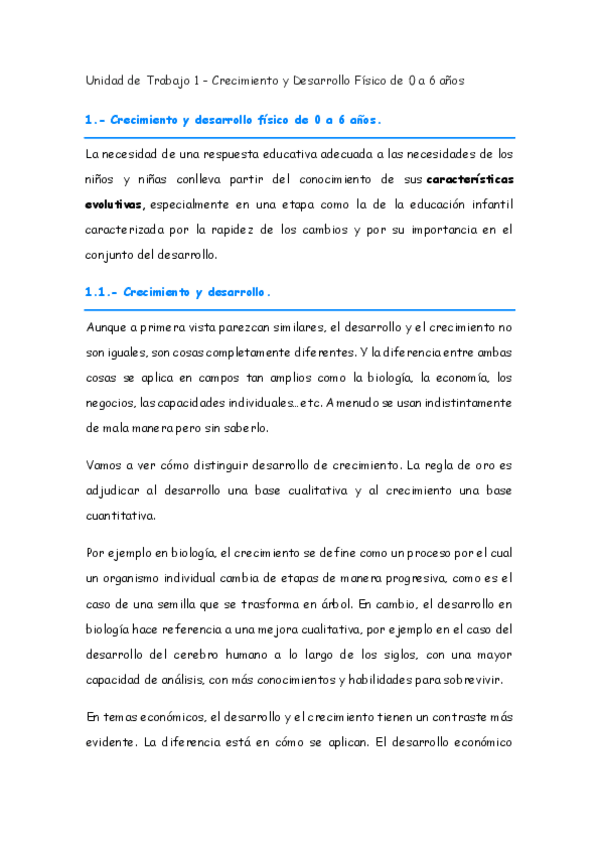 Unidad de Trabajo 1 – Crecimiento y Desarrollo Físico de 0 a 6 años

1.- Crecimiento y desarrollo físico de 0 a 6 años.

La necesidad de una respuesta educativa adecuada a las necesidades de los niños y niñas conlleva partir del conocimiento de sus características evolutivas, especialmente en una etapa como la de la educación infantil caracterizada por la rapidez de los cambios y por su importancia en el conjunto del desarrollo.

1.1.- Crecimiento y desarrollo.

Aunque a primera vista parezcan similares, el desarrollo y el crecimiento no son iguales, son cosas completamente diferentes. Y la diferencia entre ambas cosas se aplica en campos tan amplios como la biología, la economía, los negocios, las capacidades individuales…etc. A menudo se usan indistintamente de mala manera pero sin saberlo.

Vamos a ver cómo distinguir desarrollo de crecimiento. La regla de oro es adjudicar al desarrollo una base cualitativa y al crecimiento una base cuantitativa.

Por ejemplo en biología, el crecimiento se define como un proceso por el cual un organismo individual cambia de etapas de manera progresiva, como es el caso de una semilla que se trasforma en árbol. En cambio, el desarrollo en biología hace referencia a una mejora cualitativa, por ejemplo en el caso del desarrollo del cerebro humano a lo largo de los siglos, con una mayor capacidad de análisis, con más conocimientos y habilidades para sobrevivir.

En temas económicos, el desarrollo y el crecimiento tienen un contraste más evidente. La diferencia está en cómo se aplican. El desarrollo económico